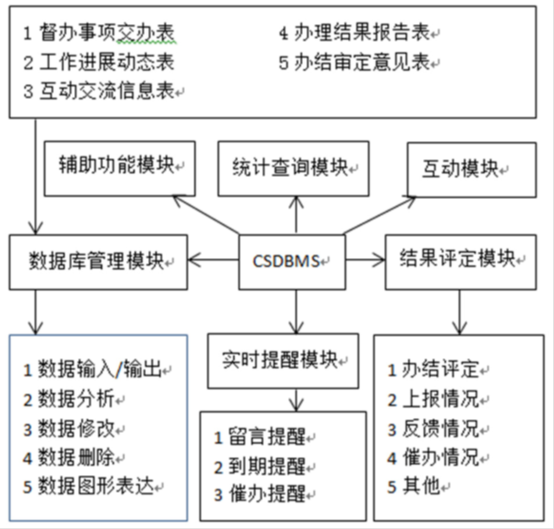 1 督办事项交办表
2 工作进展动态表
3 互动交流信息表

4 办理结果报告表
5 办结审定意见表

辅助功能模块

统计查询模块

互动模块

数据库管理模块

CSDBMS

结果评定模块

1 数据输入/输出
2 数据分析
3 数据修改
4 数据删除
5 数据图形表达

实时提醒模块

1 留言提醒
2 到期提醒
3 催办提醒

1 办结评定
2 上报情况
3 反馈情况
4 催办情况
5 其他